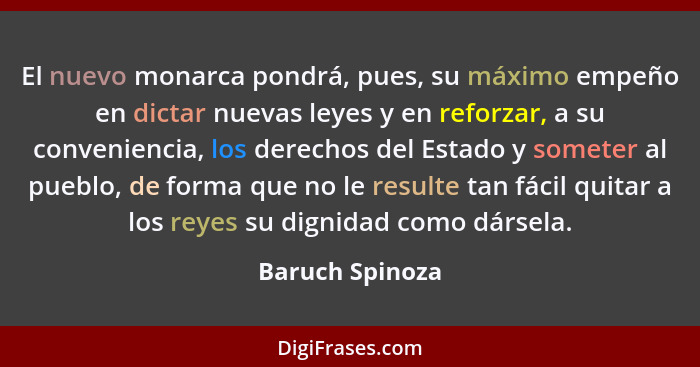 El nuevo monarca pondrá, pues, su máximo empeño en dictar nuevas leyes y en reforzar, a su conveniencia, los derechos del Estado y someter al pueblo, de forma que no le resulte tan fácil quitar a los reyes su dignidad como dársela.

Baruch Spinoza

DigiFrases.com